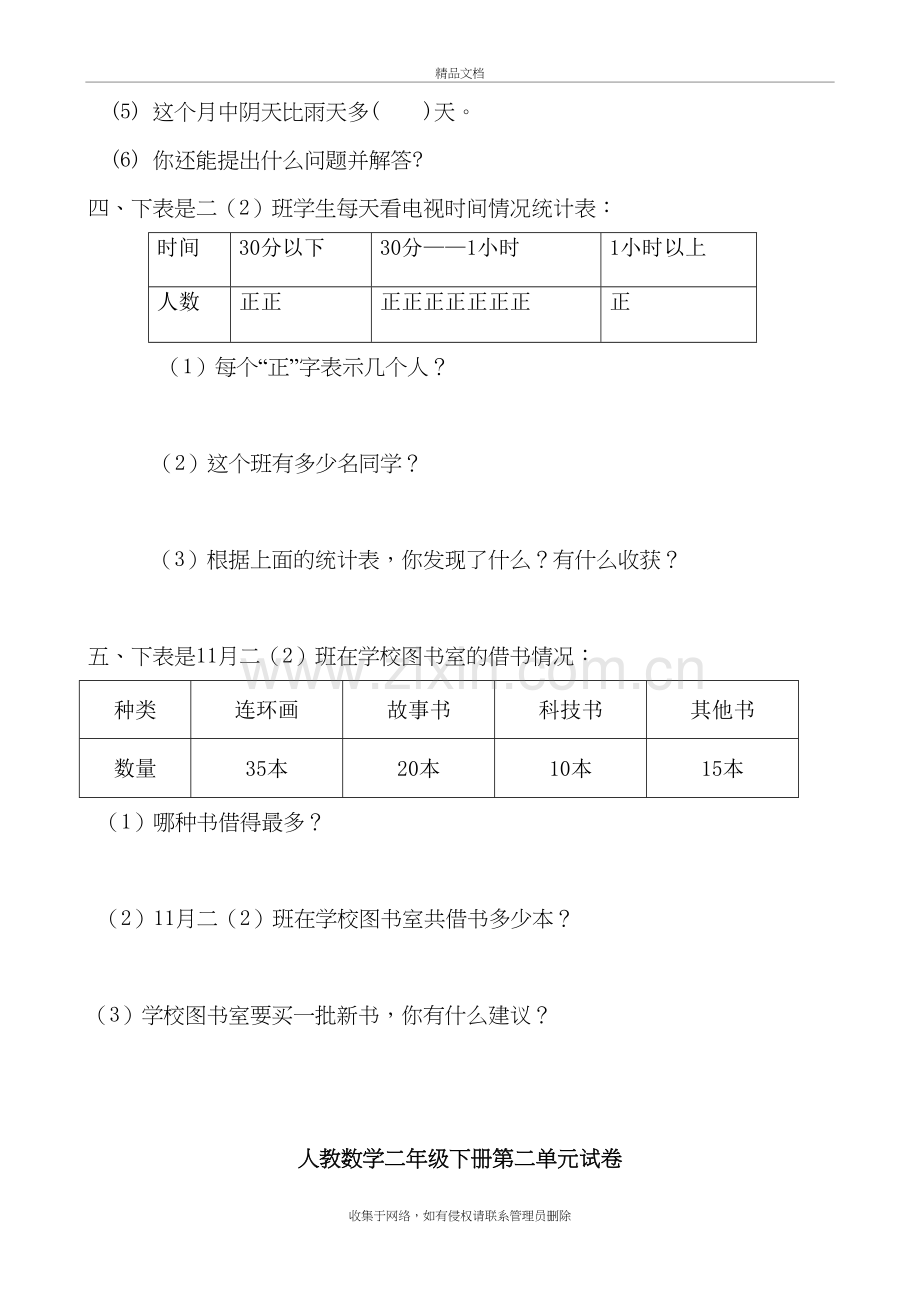 精品文档

(5) 这个月中阴天比雨天多(　　)天。

(6) 你还能提出什么问题并解答?

四、下表是二（2）班学生每天看电视时间情况统计表：

| 时间 | 30分以下 | 30分——1小时 | 1小时以上 |
|---|---|---|---|
| 人数 | 正正 | 正正正正正正正 | 正 |

（1）每个“正”字表示几个人？

（2）这个班有多少名同学？

（3）根据上面的统计表，你发现了什么？有什么收获？

五、下表是11月二（2）班在学校图书室的借书情况：

| 种类 | 连环画 | 故事书 | 科技书 | 其他书 |
|---|---|---|---|---|
| 数量 | 35本 | 20本 | 10本 | 15本 |

（1）哪种书借得最多？

（2）11月二（2）班在学校图书室共借书多少本？

（3）学校图书室要买一批新书，你有什么建议？

人教数学二年级下册第二单元试卷

收集于网络，如有侵权请联系管理员删除

www.zixin.com.cn